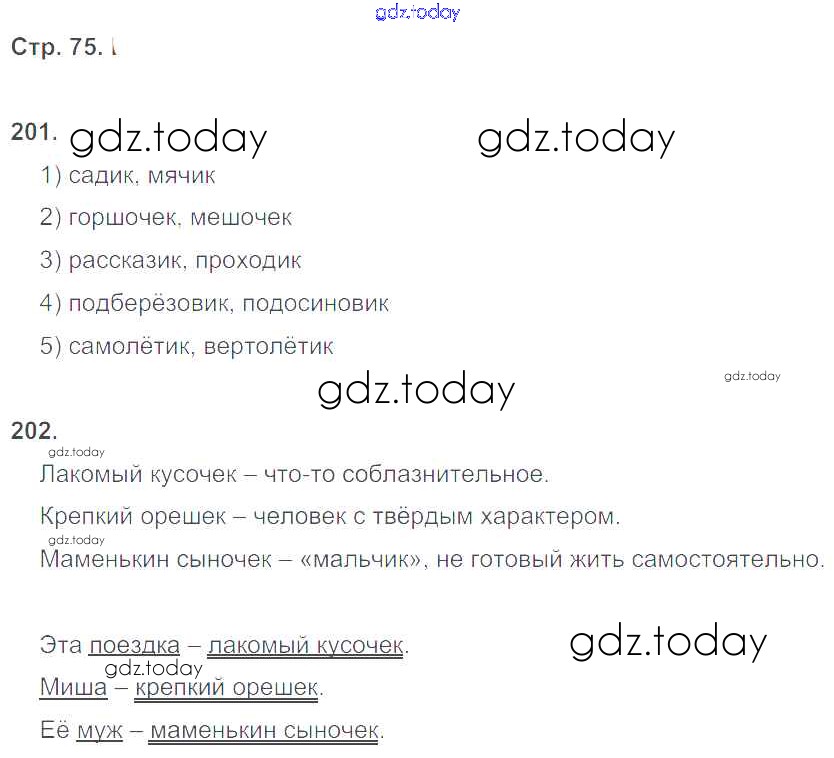 Стр. 75.

201.

1) садик, мячик

2) горшочек, мешочек

3) рассказик, проходик

4) подберёзовик, подосиновик

5) самолётик, вертолётик

202.

Лакомый кусочек – что-то соблазнительное.

Крепкий орешек – человек с твёрдым характером.

Маменькин сыночек – «мальчик», не готовый жить самостоятельно.

Эта поездка – лакомый кусочек.

Миша – крепкий орешек.

Её муж – маменькин сыночек.

gdz.today